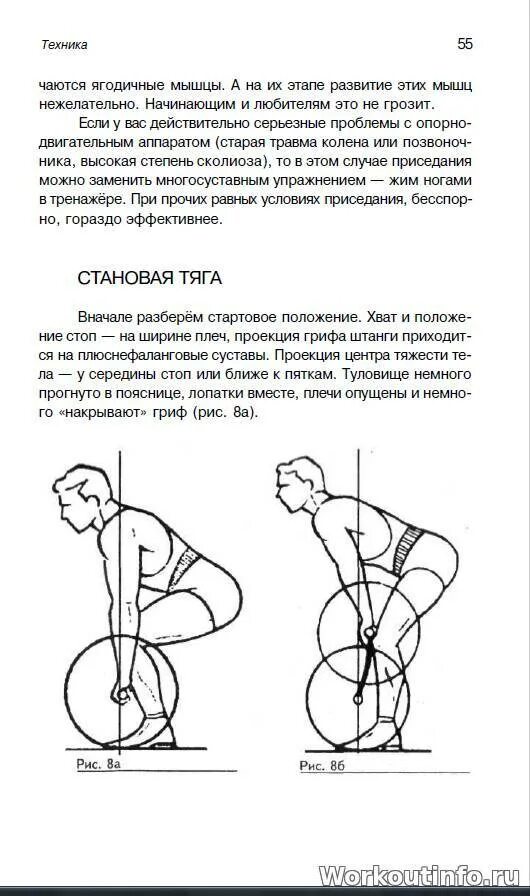 Техника

55

чаются ягодичные мышцы. А на их этапе развитие этих мышц нежелательно. Начинающим и любителям это не грозит.

Если у вас действительно серьезные проблемы с опорно-двигательным аппаратом (старая травма колена или позвоночника, высокая степень сколиоза), то в этом случае приседания можно заменить многосуставным упражнением — жим ногами в тренажёре. При прочих равных условиях приседания, бесспорно, гораздо эффективнее.

СТАНОВАЯ ТЯГА

Вначале разберём стартовое положение. Хват и положение стоп — на ширине плеч, проекция грифа штанги приходится на плюснефаланговые суставы. Проекция центра тяжести тела — у середины стоп или ближе к пяткам. Туловище немного прогнуто в пояснице, лопатки вместе, плечи опущены и немного «накрывают» гриф (рис. 8а).

Рис. 8а

Рис. 8б

Workoutinfo.ru